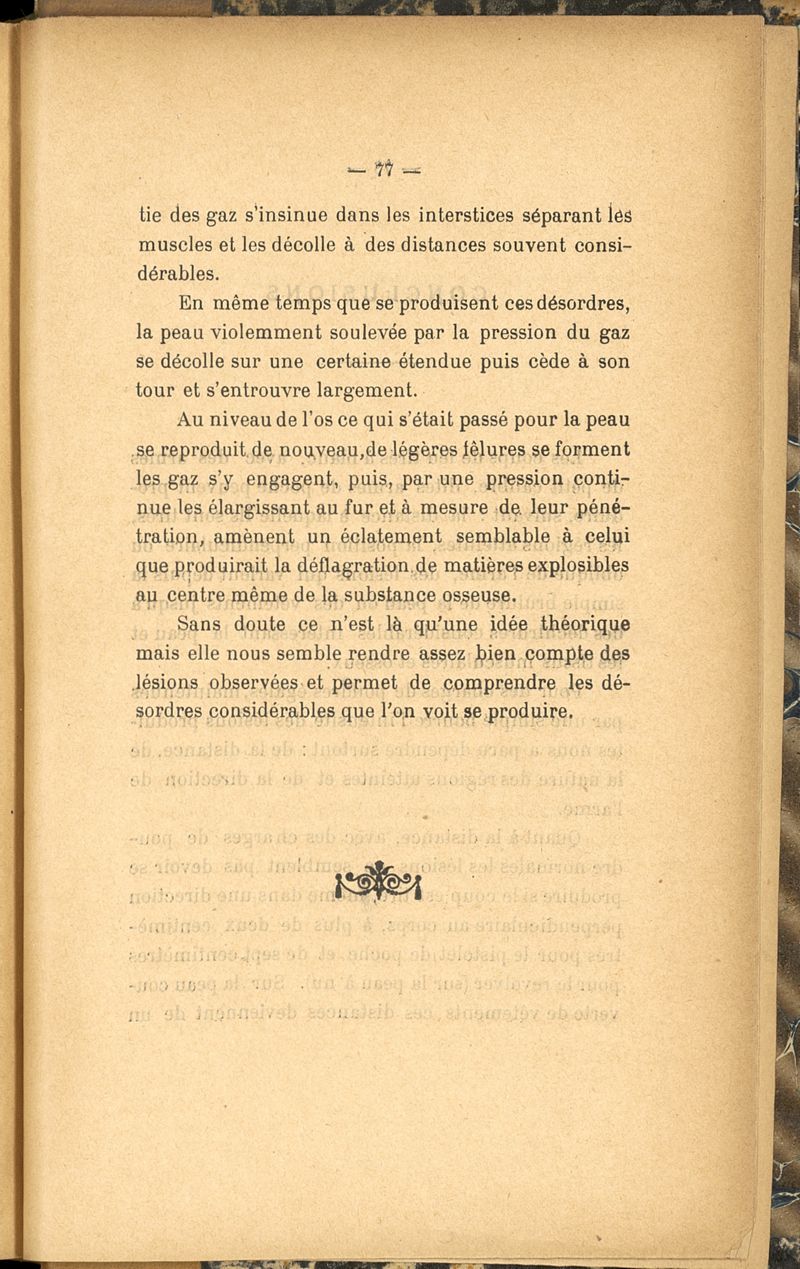 — 77 —

tie des gaz s'insinue dans les interstices séparant les muscles et les décolle à des distances souvent considérables.

En même temps que se produisent ces désordres, la peau violemment soulevée par la pression du gaz se décolle sur une certaine étendue puis cède à son tour et s'entrouvre largement.

Au niveau de l'os ce qui s'était passé pour la peau se reproduit de nouveau, de légères fêlures se forment les gaz s'y engagent, puis, par une pression continue les élargissant au fur et à mesure de leur pénétration, amènent un éclatement semblable à celui que produirait la déflagration de matières explosibles au centre même de la substance osseuse.

Sans doute ce n'est là qu'une idée théorique mais elle nous semble rendre assez bien compte des lésions observées et permet de comprendre les désordres considérables que l'on voit se produire.